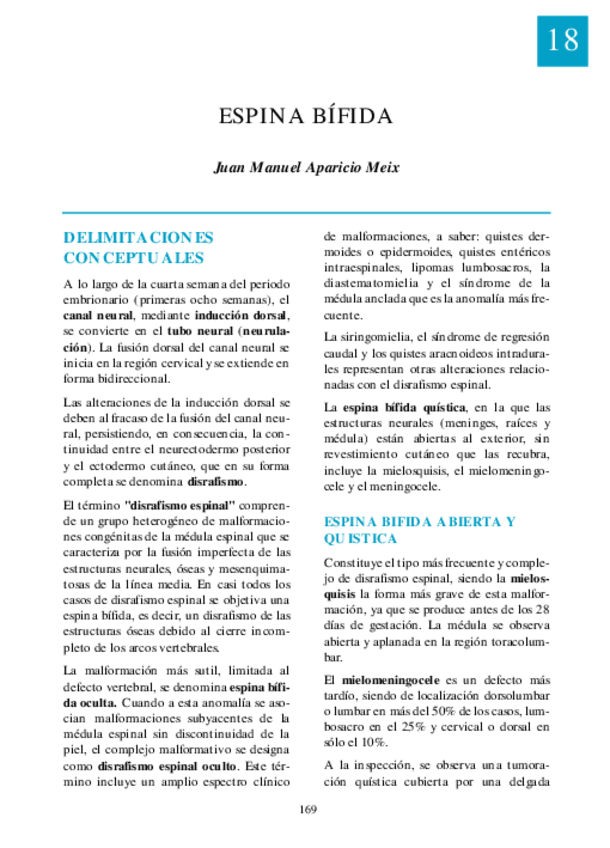 18

ESPINA BÍFIDA

Juan Manuel Aparicio Meix

DELIMITACIONES CONCEPTUALES

A lo largo de la cuarta semana del periodo embrionario (primeras ocho semanas), el canal neural, mediante inducción dorsal, se convierte en el tubo neural (neurulación). La fusión dorsal del canal neural se inicia en la región cervical y se extiende en forma bidireccional.

Las alteraciones de la inducción dorsal se deben al fracaso de la fusión del canal neural, persistiendo, en consecuencia, la continuidad entre el neurectodermo posterior y el ectodermo cutáneo, que en su forma completa se denomina disrafismo.

El término "disrafismo espinal" comprende un grupo heterogéneo de malformaciones congénitas de la médula espinal que se caracteriza por la fusión imperfecta de las estructuras neurales, óseas y mesenquimatosas de la línea media. En casi todos los casos de disrafismo espinal se objetiva una espina bífida, es decir, un disrafismo de las estructuras óseas debido al cierre incompleto de los arcos vertebrales.

La malformación más sutil, limitada al defecto vertebral, se denomina espina bífida oculta. Cuando a esta anomalía se asocian malformaciones subyacentes de la médula espinal sin discontinuidad de la piel, el complejo malformativo se designa como disrafismo espinal oculto. Este término incluye un amplio espectro clínico de malformaciones, a saber: quistes dermoides o epidermoides, quistes entéricos intraespinales, lipomas lumbosacros, la diastematomielia y el síndrome de la médula anclada que es la anomalía más frecuente.

La siringomielia, el síndrome de regresión caudal y los quistes aracnoideos intradurales representan otras alteraciones relacionadas con el disrafismo espinal.

La espina bífida quística, en la que las estructuras neurales (meninges, raíces y médula) están abiertas al exterior, sin revestimiento cutáneo que las recubra, incluye la mielosquisis, el mielomeningocele y el meningocele.

ESPINA BIFIDA ABIERTA Y QUISTICA

Constituye el tipo más frecuente y complejo de disrafismo espinal, siendo la mielosquisis la forma más grave de esta malformación, ya que se produce antes de los 28 días de gestación. La médula se observa abierta y aplanada en la región toracolumbar.

El mielomeningocele es un defecto más tardío, siendo de localización dorsolumbar o lumbar en más del 50% de los casos, lumbosacro en el 25% y cervical o dorsal en sólo el 10%.

A la inspección, se observa una tumoración quística cubierta por una delgada

169